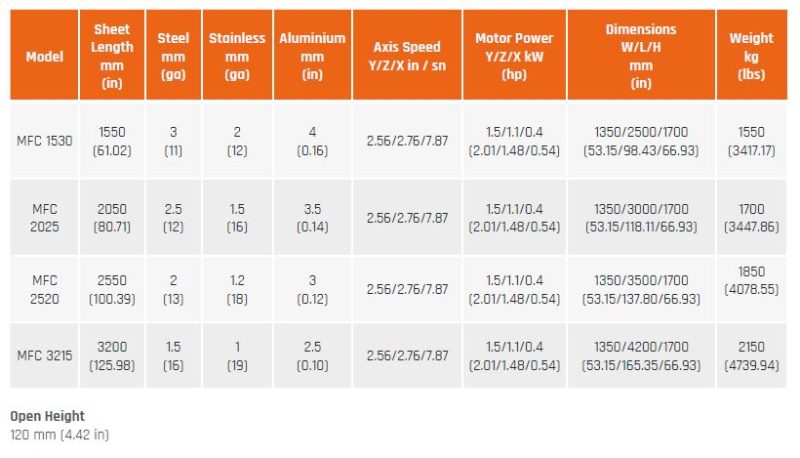 | Model | Sheet Length mm (in) | Steel mm (ga) | Stainless mm (ga) | Aluminium mm (in) | Axis Speed Y/Z/X in / sn | Motor Power Y/Z/X kW (hp) | Dimensions W/L/H mm (in) | Weight kg (lbs) |
|---|---|---|---|---|---|---|---|---|
| MFC 1530 | 1550 (61.02) | 3 (11) | 2 (12) | 4 (0.16) | 2.56/2.76/7.87 | 1.5/1.1/0.4 (2.01/1.48/0.54) | 1350/2500/1700 (53.15/98.43/66.93) | 1550 (3417.17) |
| MFC 2025 | 2050 (80.71) | 2.5 (12) | 1.5 (16) | 3.5 (0.14) | 2.56/2.76/7.87 | 1.5/1.1/0.4 (2.01/1.48/0.54) | 1350/3000/1700 (53.15/118.11/66.93) | 1700 (3447.86) |
| MFC 2520 | 2550 (100.39) | 2 (13) | 1.2 (18) | 3 (0.12) | 2.56/2.76/7.87 | 1.5/1.1/0.4 (2.01/1.48/0.54) | 1350/3500/1700 (53.15/137.80/66.93) | 1850 (4078.55) |
| MFC 3215 | 3200 (125.98) | 1.5 (16) | 1 (19) | 2.5 (0.10) | 2.56/2.76/7.87 | 1.5/1.1/0.4 (2.01/1.48/0.54) | 1350/4200/1700 (53.15/165.35/66.93) | 2150 (4739.94) |

Open Height
120 mm (4.42 in)